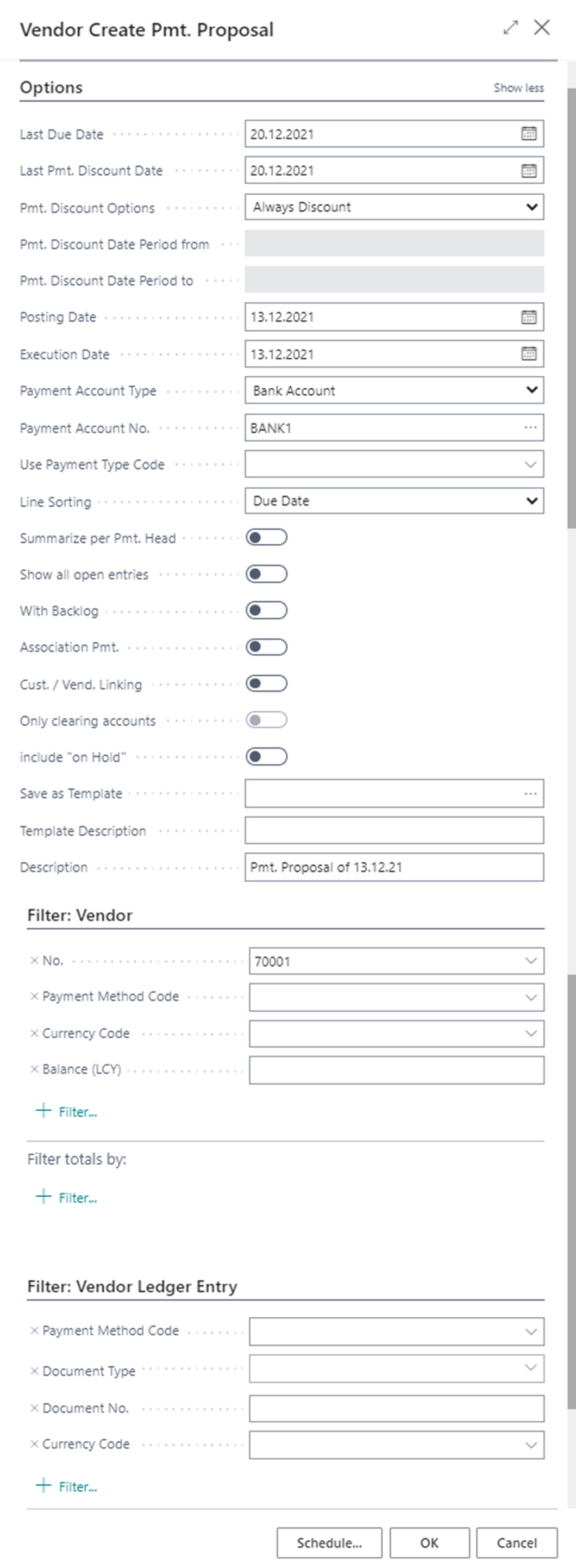 Vendor Create Pmt. Proposal

Options

Show less

Last Due Date 20.12.2021

Last Pmt. Discount Date 20.12.2021

Pmt. Discount Options Always Discount

Pmt. Discount Date Period from

Pmt. Discount Date Period to

Posting Date 13.12.2021

Execution Date 13.12.2021

Payment Account Type Bank Account

Payment Account No. BANK1

Use Payment Type Code

Line Sorting Due Date

Summarize per Pmt. Head

Show all open entries

With Backlog

Association Pmt.

Cust. / Vend. Linking

Only clearing accounts

include "on Hold"

Save as Template

Template Description

Description Pmt. Proposal of 13.12.21

Filter: Vendor

× No. 70001

× Payment Method Code

× Currency Code

× Balance (LCY)

+ Filter...

Filter totals by:

+ Filter...

Filter: Vendor Ledger Entry

× Payment Method Code

× Document Type

× Document No.

× Currency Code

+ Filter...

Schedule... OK Cancel